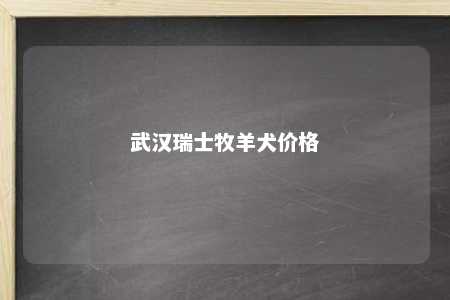 武汉瑞士牧羊犬价格